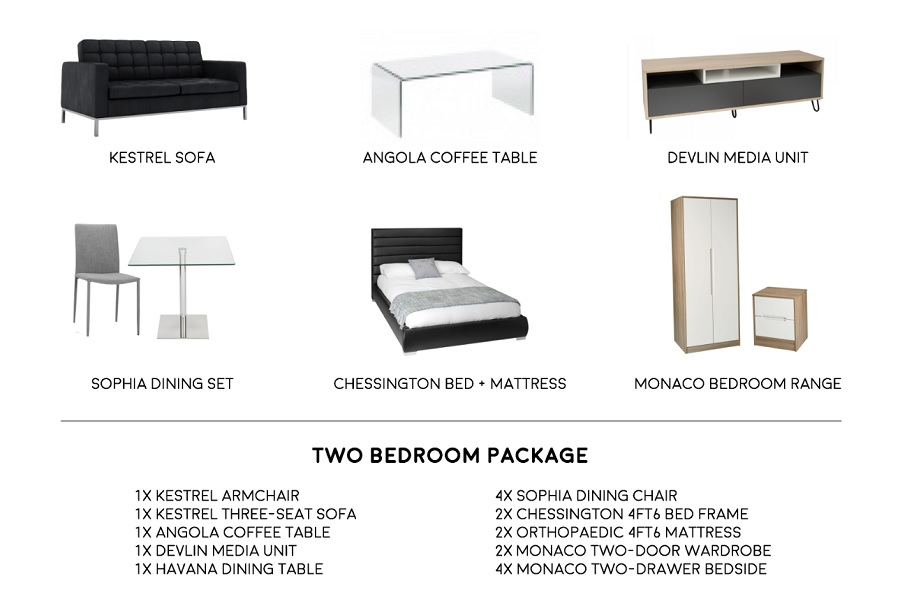 KESTREL SOFA

ANGOLA COFFEE TABLE

DEVLIN MEDIA UNIT

SOPHIA DINING SET

CHESSINGTON BED + MATTRESS

MONACO BEDROOM RANGE

TWO BEDROOM PACKAGE

1X KESTREL ARMCHAIR
1X KESTREL THREE-SEAT SOFA
1X ANGOLA COFFEE TABLE
1X DEVLIN MEDIA UNIT
1X HAVANA DINING TABLE

4X SOPHIA DINING CHAIR
2X CHESSINGTON 4FT6 BED FRAME
2X ORTHOPAEDIC 4FT6 MATTRESS
2X MONACO TWO-DOOR WARDROBE
4X MONACO TWO-DRAWER BEDSIDE